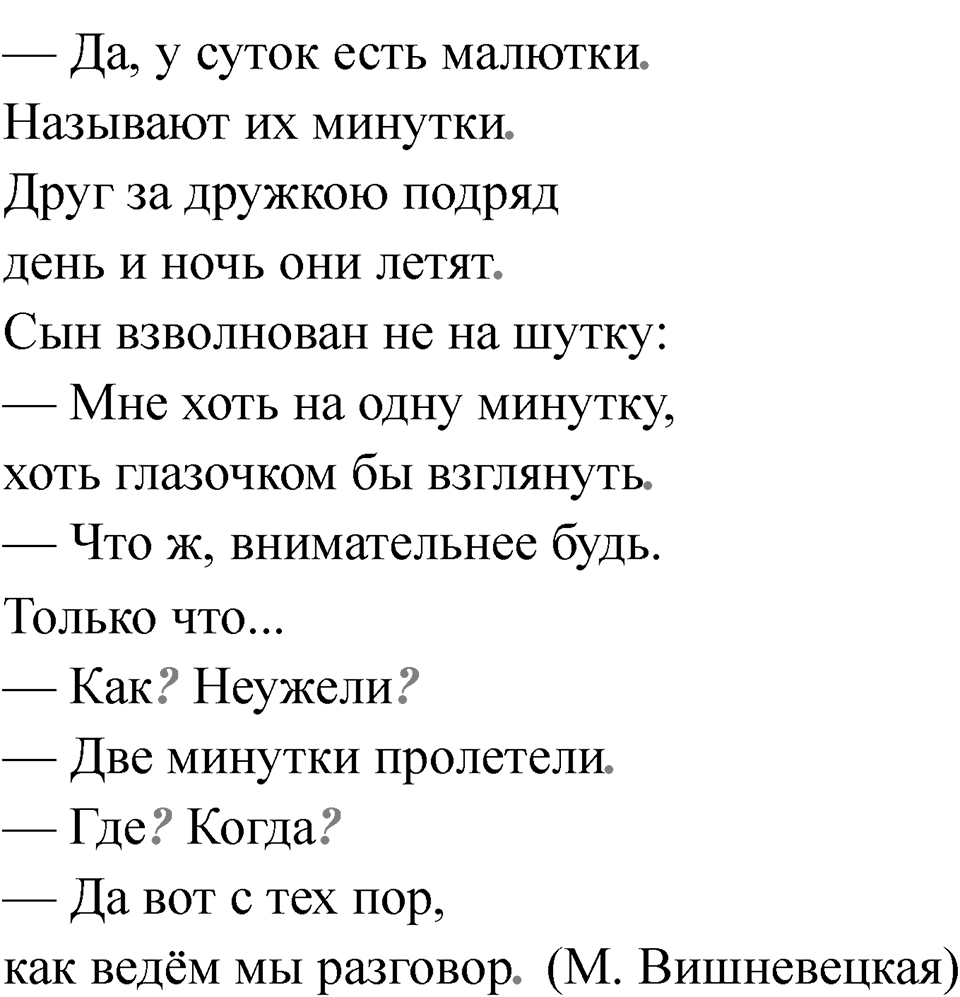 — Да, у суток есть малютки.
Называют их минутки.
Друг за дружкою подряд
день и ночь они летят.
Сын взволнован не на шутку:
— Мне хоть на одну минутку,
хоть глазочком бы взглянуть.
— Что ж, внимательнее будь.
Только что...
— Как? Неужели?
— Две минутки пролетели.
— Где? Когда?
— Да вот с тех пор,
как ведём мы разговор. (М. Вишневецкая)